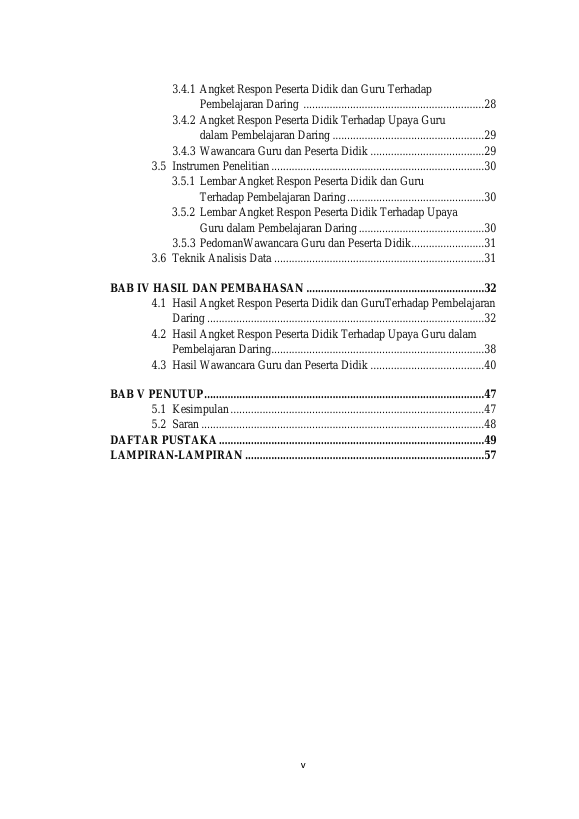 3.4.1 Angket Respon Peserta Didik dan Guru Terhadap Pembelajaran Daring 28
3.4.2 Angket Respon Peserta Didik Terhadap Upaya Guru dalam Pembelajaran Daring 29
3.4.3 Wawancara Guru dan Peserta Didik 29
3.5 Instrumen Penelitian 30
3.5.1 Lembar Angket Respon Peserta Didik dan Guru Terhadap Pembelajaran Daring 30
3.5.2 Lembar Angket Respon Peserta Didik Terhadap Upaya Guru dalam Pembelajaran Daring 30
3.5.3 PedomanWawancara Guru dan Peserta Didik 31
3.6 Teknik Analisis Data 31

BAB IV HASIL DAN PEMBAHASAN 32
4.1 Hasil Angket Respon Peserta Didik dan GuruTerhadap Pembelajaran Daring 32
4.2 Hasil Angket Respon Peserta Didik Terhadap Upaya Guru dalam Pembelajaran Daring 38
4.3 Hasil Wawancara Guru dan Peserta Didik 40

BAB V PENUTUP 47
5.1 Kesimpulan 47
5.2 Saran 48
DAFTAR PUSTAKA 49
LAMPIRAN-LAMPIRAN 57

v